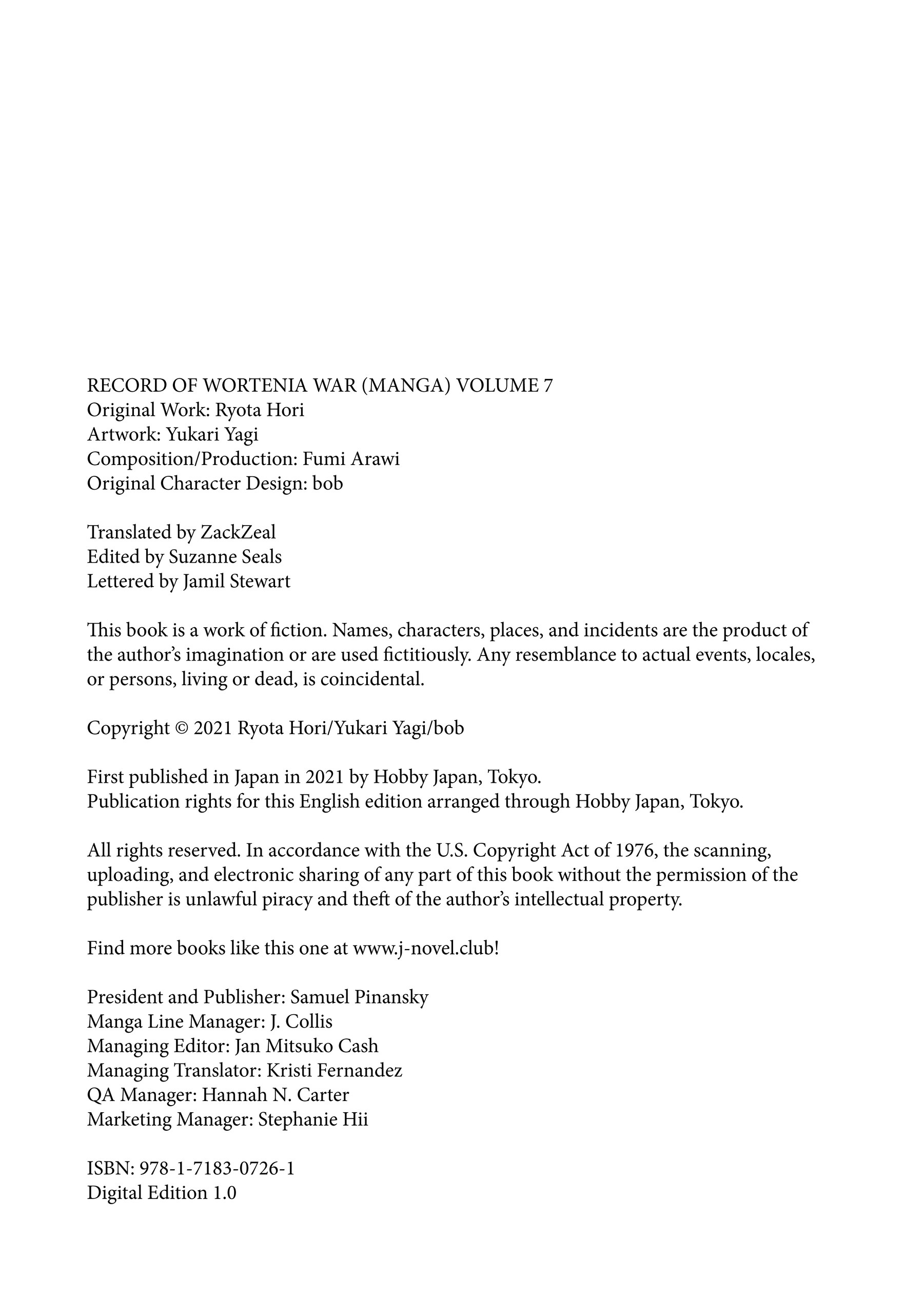 RECORD OF WORTENIA WAR (MANGA) VOLUME 7
Original Work: Ryota Hori
Artwork: Yukari Yagi
Composition/Production: Fumi Arawi
Original Character Design: bob

Translated by ZackZeal
Edited by Suzanne Seals
Lettered by Jamil Stewart

This book is a work of fiction. Names, characters, places, and incidents are the product of the author's imagination or are used fictitiously. Any resemblance to actual events, locales, or persons, living or dead, is coincidental.

Copyright © 2021 Ryota Hori/Yukari Yagi/bob

First published in Japan in 2021 by Hobby Japan, Tokyo.
Publication rights for this English edition arranged through Hobby Japan, Tokyo.

All rights reserved. In accordance with the U.S. Copyright Act of 1976, the scanning, uploading, and electronic sharing of any part of this book without the permission of the publisher is unlawful piracy and theft of the author's intellectual property.

Find more books like this one at www.j-novel.club!

President and Publisher: Samuel Pinansky
Manga Line Manager: J. Collis
Managing Editor: Jan Mitsuko Cash
Managing Translator: Kristi Fernandez
QA Manager: Hannah N. Carter
Marketing Manager: Stephanie Hii

ISBN: 978-1-7183-0726-1
Digital Edition 1.0